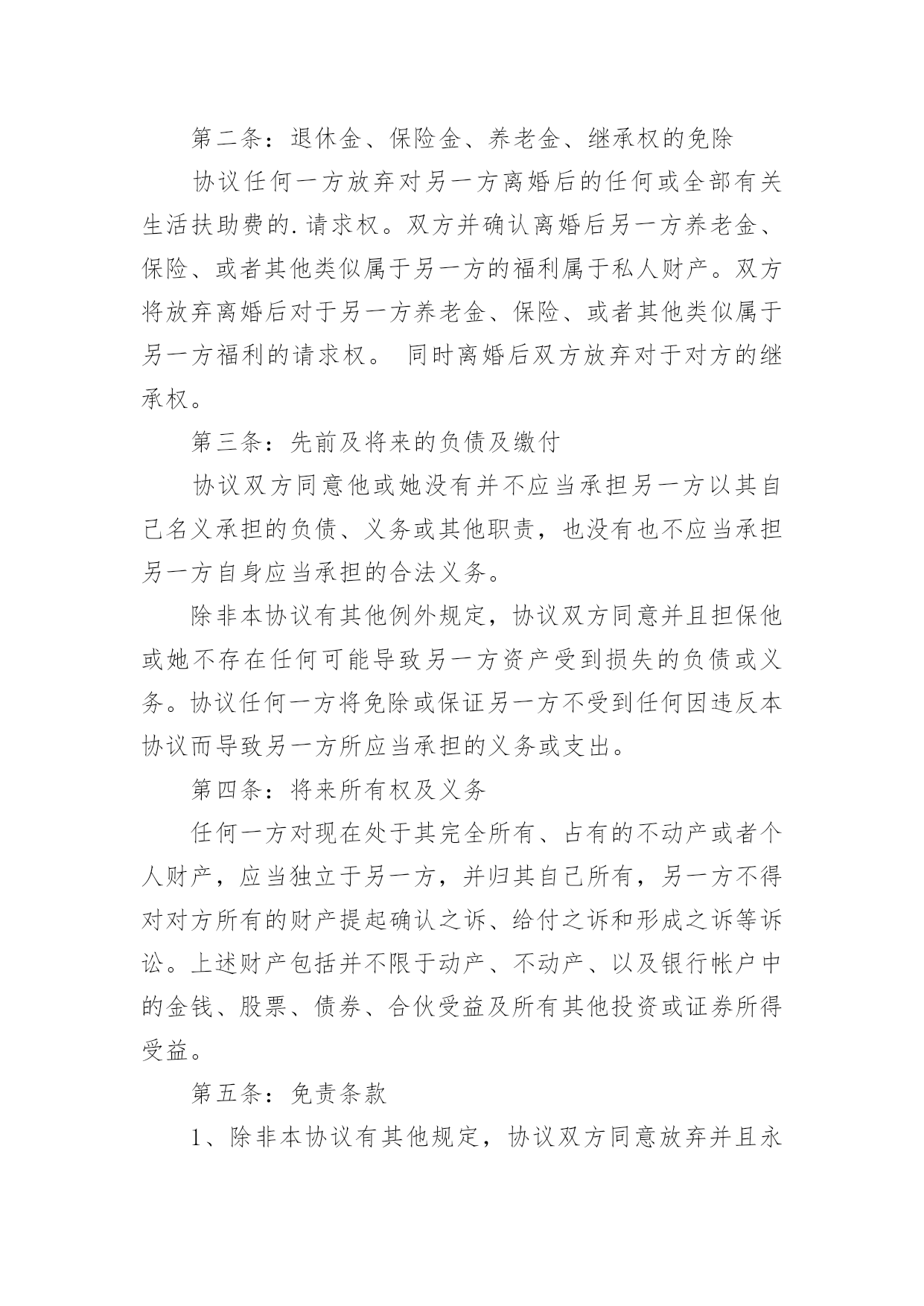 第二条：退休金、保险金、养老金、继承权的免除

协议任何一方放弃对另一方离婚后的任何或全部有关生活扶助费的.请求权。双方并确认离婚后另一方养老金、保险、或者其他类似属于另一方的福利属于私人财产。双方将放弃离婚后对于另一方养老金、保险、或者其他类似属于另一方福利的请求权。 同时离婚后双方放弃对于对方的继承权。

第三条：先前及将来的负债及缴付

协议双方同意他或她没有并不应当承担另一方以其自己名义承担的负债、义务或其他职责，也没有也不应当承担另一方自身应当承担的合法义务。

除非本协议有其他例外规定，协议双方同意并且担保他或她不存在任何可能导致另一方资产受到损失的负债或义务。协议任何一方将免除或保证另一方不受到任何因违反本协议而导致另一方所应当承担的义务或支出。

第四条：将来所有权及义务

任何一方对现在处于其完全所有、占有的不动产或者个人财产，应当独立于另一方，并归其自己所有，另一方不得对对方所有的财产提起确认之诉、给付之诉和形成之诉等诉讼。上述财产包括并不限于动产、不动产、以及银行帐户中的金钱、股票、债券、合伙受益及所有其他投资或证券所得受益。

第五条：免责条款

1、除非本协议有其他规定，协议双方同意放弃并且永